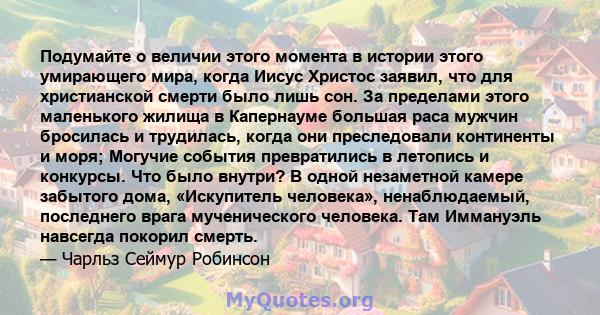 Подумайте о величии этого момента в истории этого умирающего мира, когда Иисус Христос заявил, что для христианской смерти было лишь сон. За пределами этого маленького жилища в Капернауме большая раса мужчин бросилась и трудилась, когда они преследовали континенты и моря; Могучие события превратились в летопись и конкурсы. Что было внутри? В одной незаметной камере забытого дома, «Искупитель человека», ненаблюдаемый, последнего врага мученического человека. Там Иммануэль навсегда покорил смерть.
— Чарльз Сеймур Робинсон

MyQuotes.org